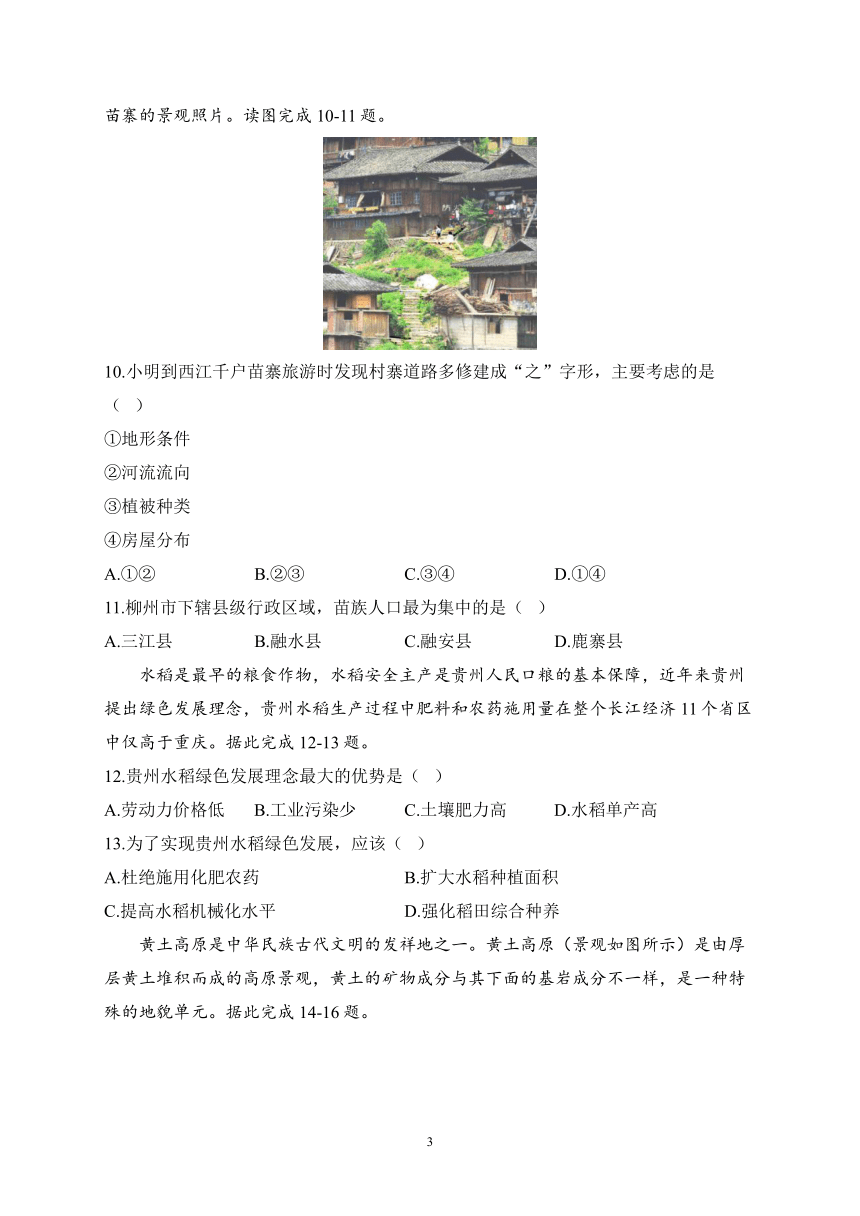 苗寨的景观照片。读图完成 10-11 题。

10.小明到西江千户苗寨旅游时发现村寨道路多修建成“之”字形，主要考虑的是（ ）

①地形条件

②河流流向

③植被种类

④房屋分布

A.①② B.②③ C.③④ D.①④

11.柳州市下辖县级行政区域，苗族人口最为集中的是（ ）

A.三江县 B.融水县 C.融安县 D.鹿寨县

水稻是最早的粮食作物，水稻安全主产是贵州人民口粮的基本保障，近年来贵州提出绿色发展理念，贵州水稻生产过程中肥料和农药施用量在整个长江经济 11 个省区中仅高于重庆。据此完成 12-13 题。

12.贵州水稻绿色发展理念最大的优势是（ ）

A.劳动力价格低 B.工业污染少 C.土壤肥力高 D.水稻单产高

13.为了实现贵州水稻绿色发展，应该（ ）

A.杜绝施用化肥农药 B.扩大水稻种植面积

C.提高水稻机械化水平 D.强化稻田综合种养

黄土高原是中华民族古代文明的发祥地之一。黄土高原（景观如图所示）是由厚层黄土堆积而成的高原景观，黄土的矿物成分与其下面的基岩成分不一样，是一种特殊的地貌单元。据此完成 14-16 题。

3